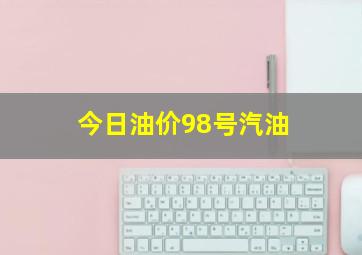 今日油价98号汽油